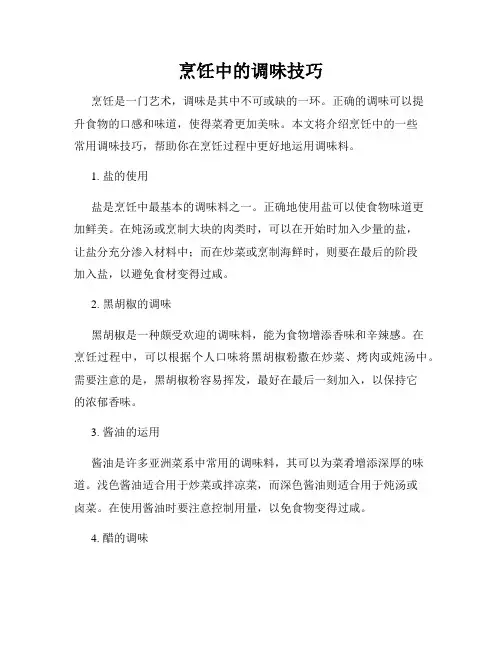 烹饪中的调味技巧

烹饪是一门艺术，调味是其中不可或缺的一环。正确的调味可以提升食物的口感和味道，使得菜肴更加美味。本文将介绍烹饪中的一些常用调味技巧，帮助你在烹饪过程中更好地运用调味料。

1. 盐的使用

盐是烹饪中最基本的调味料之一。正确地使用盐可以使食物味道更加鲜美。在炖汤或烹制大块的肉类时，可以在开始时加入少量的盐，让盐分充分渗入材料中；而在炒菜或烹制海鲜时，则要在最后的阶段加入盐，以避免食材变得过咸。

2. 黑胡椒的调味

黑胡椒是一种颇受欢迎的调味料，能为食物增添香味和辛辣感。在烹饪过程中，可以根据个人口味将黑胡椒粉撒在炒菜、烤肉或炖汤中。需要注意的是，黑胡椒粉容易挥发，最好在最后一刻加入，以保持它的浓郁香味。

3. 酱油的运用

酱油是许多亚洲菜系中常用的调味料，其可以为菜肴增添深厚的味道。浅色酱油适合用于炒菜或拌凉菜，而深色酱油则适合用于炖汤或卤菜。在使用酱油时要注意控制用量，以免食物变得过咸。

4. 醋的调味